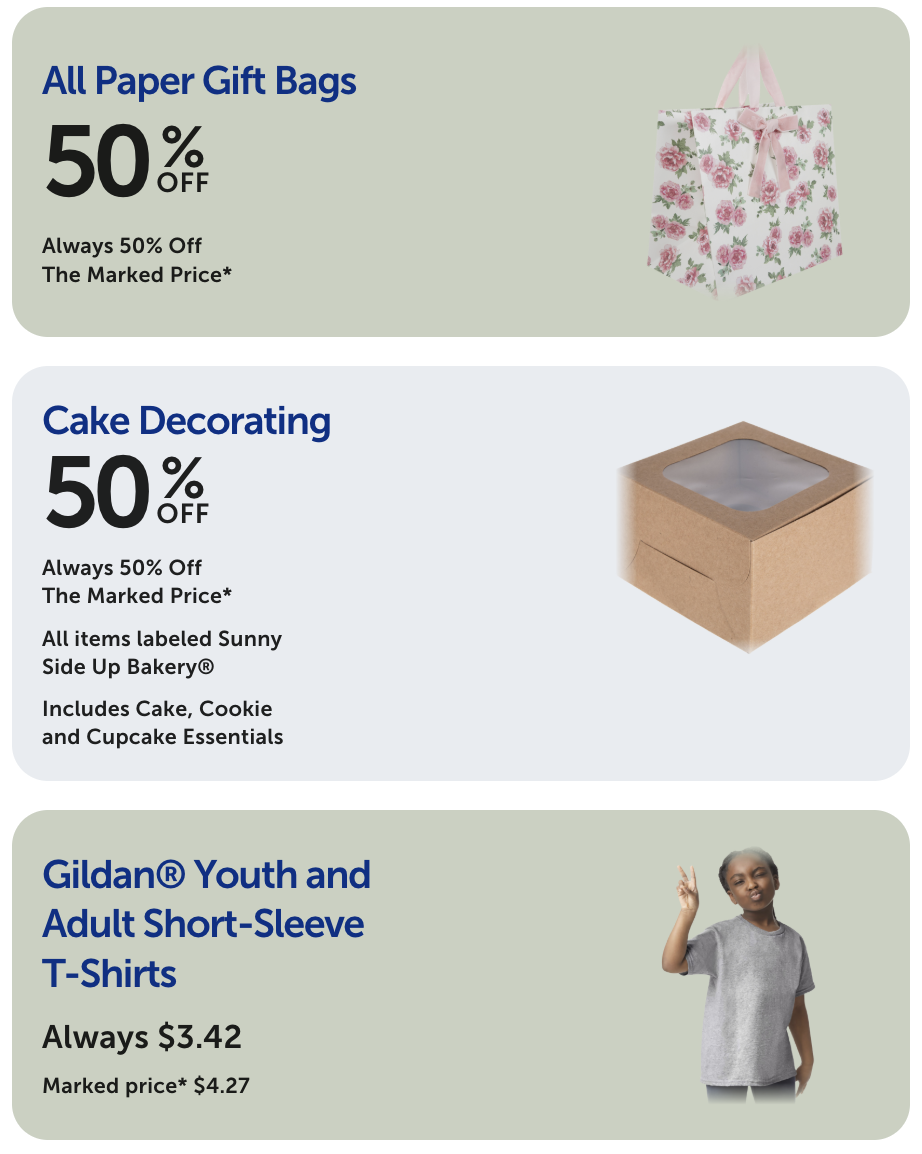 All Paper Gift Bags

50% OFF

Always 50% Off
The Marked Price*

Cake Decorating

50% OFF

Always 50% Off
The Marked Price*

All items labeled Sunny Side Up Bakery®

Includes Cake, Cookie and Cupcake Essentials

Gildan® Youth and Adult Short-Sleeve T-Shirts

Always $3.42

Marked price* $4.27